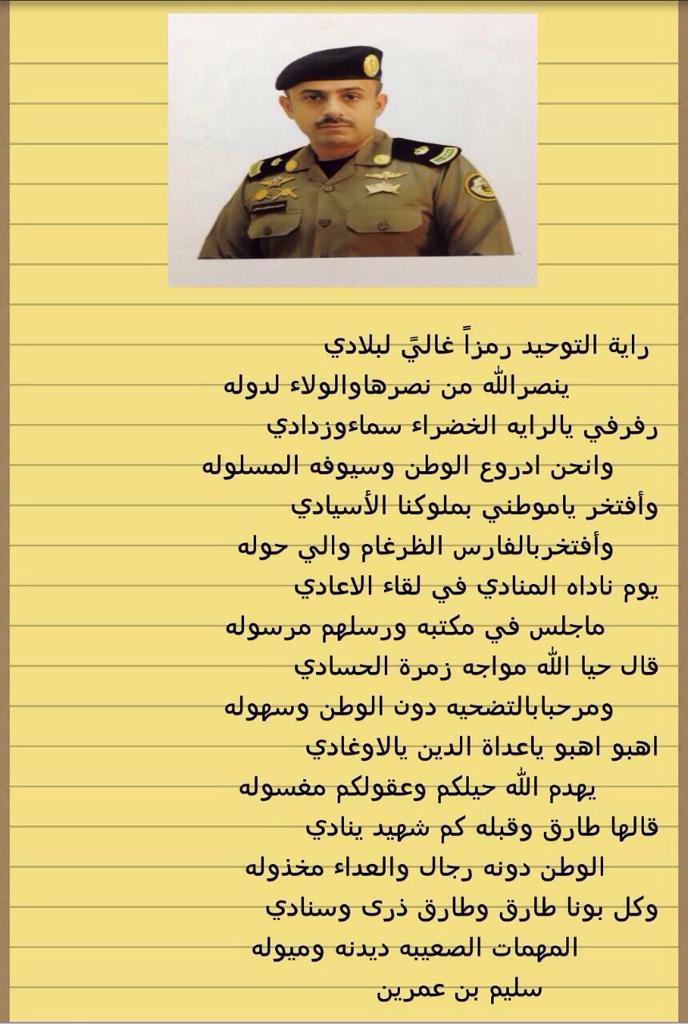 راية التوحيد رمزاً غاليً لبلادي
ينصرالله من نصرهاوالولاء لدوله
رفرفي يالرايه الخضراء سماءوزدادي
وانحن ادروع الوطن وسيوفه المسلوله
وأفتخر ياموطني بملوكنا الأسيادي
وأفتخربالفارس الظرغام والي حوله
يوم ناداه المنادي في لقاء الاعادي
ماجلس في مكتبه ورسلهم مرسوله
قال حيا الله مواجه زمرة الحسادي
ومرحبابالتضحيه دون الوطن وسهوله
اهبو اهبو ياعداة الدين يالاوغادي
يهدم الله حيلكم وعقولكم مغسوله
قالها طارق وقبله كم شهيد ينادي
الوطن دونه رجال والعداء مخذوله
وكل بونا طارق وطارق ذرى وسنادي
المهمات الصعيبه ديدنه وميوله
سليم بن عمرين